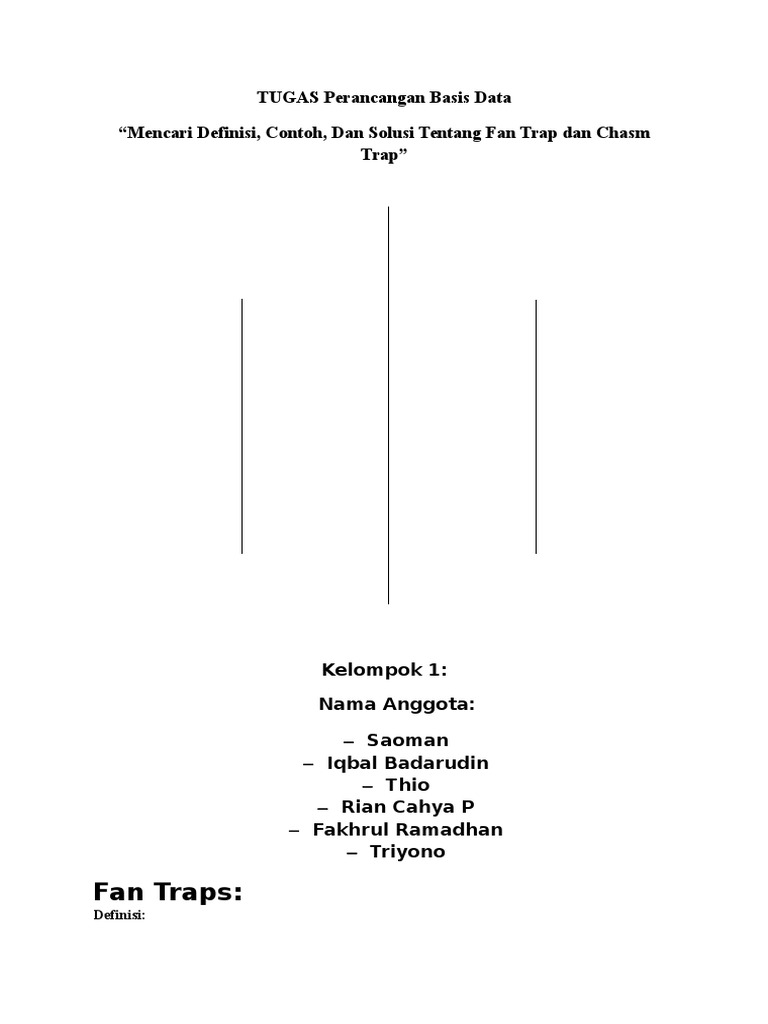 TUGAS Perancangan Basis Data

“Mencari Definisi, Contoh, Dan Solusi Tentang Fan Trap dan Chasm Trap”

Kelompok 1:

Nama Anggota:

– Saoman
– Iqbal Badarudin
– Thio
– Rian Cahya P
– Fakhrul Ramadhan
– Triyono

Fan Traps:

Definisi: